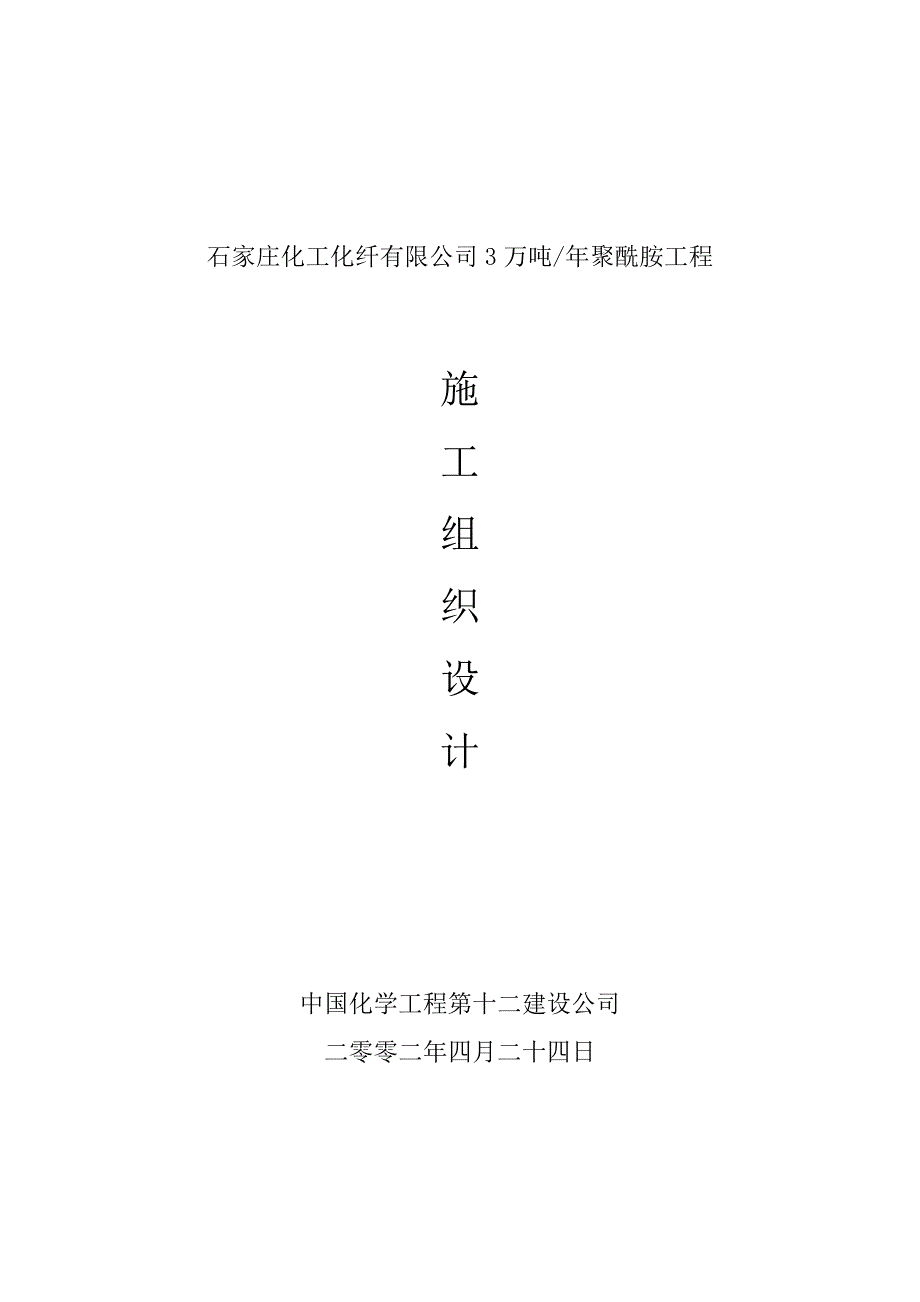 石家庄化工化纤有限公司 3 万吨/年聚酰胺工程

施
工
组
织
设
计

中国化学工程第十二建设公司
二零零二年四月二十四日